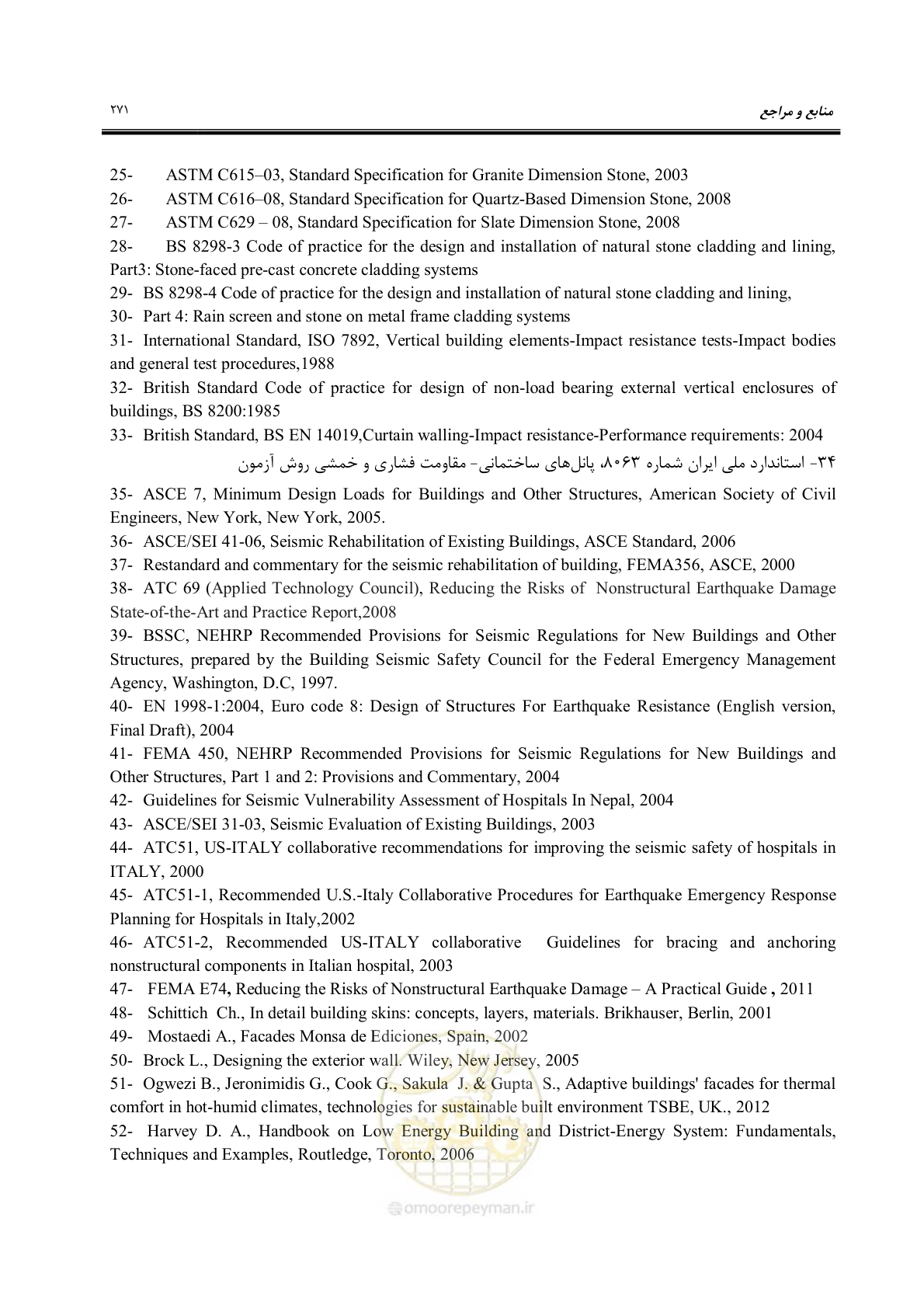 منابع و مراجع ۲۷۱

25- ASTM C615–03, Standard Specification for Granite Dimension Stone, 2003

26- ASTM C616–08, Standard Specification for Quartz-Based Dimension Stone, 2008

27- ASTM C629 – 08, Standard Specification for Slate Dimension Stone, 2008

28- BS 8298-3 Code of practice for the design and installation of natural stone cladding and lining, Part3: Stone-faced pre-cast concrete cladding systems

29- BS 8298-4 Code of practice for the design and installation of natural stone cladding and lining,

30- Part 4: Rain screen and stone on metal frame cladding systems

31- International Standard, ISO 7892, Vertical building elements-Impact resistance tests-Impact bodies and general test procedures,1988

32- British Standard Code of practice for design of non-load bearing external vertical enclosures of buildings, BS 8200:1985

33- British Standard, BS EN 14019,Curtain walling-Impact resistance-Performance requirements: 2004

۳۴- استاندارد ملی ایران شماره ۸۰۶۳، پانل‌های ساختمانی- مقاومت فشاری و خمشی روش آزمون

35- ASCE 7, Minimum Design Loads for Buildings and Other Structures, American Society of Civil Engineers, New York, New York, 2005.

36- ASCE/SEI 41-06, Seismic Rehabilitation of Existing Buildings, ASCE Standard, 2006

37- Restandard and commentary for the seismic rehabilitation of building, FEMA356, ASCE, 2000

38- ATC 69 (Applied Technology Council), Reducing the Risks of Nonstructural Earthquake Damage State-of-the-Art and Practice Report,2008

39- BSSC, NEHRP Recommended Provisions for Seismic Regulations for New Buildings and Other Structures, prepared by the Building Seismic Safety Council for the Federal Emergency Management Agency, Washington, D.C, 1997.

40- EN 1998-1:2004, Euro code 8: Design of Structures For Earthquake Resistance (English version, Final Draft), 2004

41- FEMA 450, NEHRP Recommended Provisions for Seismic Regulations for New Buildings and Other Structures, Part 1 and 2: Provisions and Commentary, 2004

42- Guidelines for Seismic Vulnerability Assessment of Hospitals In Nepal, 2004

43- ASCE/SEI 31-03, Seismic Evaluation of Existing Buildings, 2003

44- ATC51, US-ITALY collaborative recommendations for improving the seismic safety of hospitals in ITALY, 2000

45- ATC51-1, Recommended U.S.-Italy Collaborative Procedures for Earthquake Emergency Response Planning for Hospitals in Italy,2002

46- ATC51-2, Recommended US-ITALY collaborative Guidelines for bracing and anchoring nonstructural components in Italian hospital, 2003

47- FEMA E74, Reducing the Risks of Nonstructural Earthquake Damage – A Practical Guide , 2011

48- Schittich Ch., In detail building skins: concepts, layers, materials. Brikhauser, Berlin, 2001

49- Mostaedi A., Facades Monsa de Ediciones, Spain, 2002

50- Brock L., Designing the exterior wall. Wiley, New Jersey, 2005

51- Ogwezi B., Jeronimidis G., Cook G., Sakula J. & Gupta S., Adaptive buildings' facades for thermal comfort in hot-humid climates, technologies for sustainable built environment TSBE, UK., 2012

52- Harvey D. A., Handbook on Low Energy Building and District-Energy System: Fundamentals, Techniques and Examples, Routledge, Toronto, 2006

omoorepeyman.ir